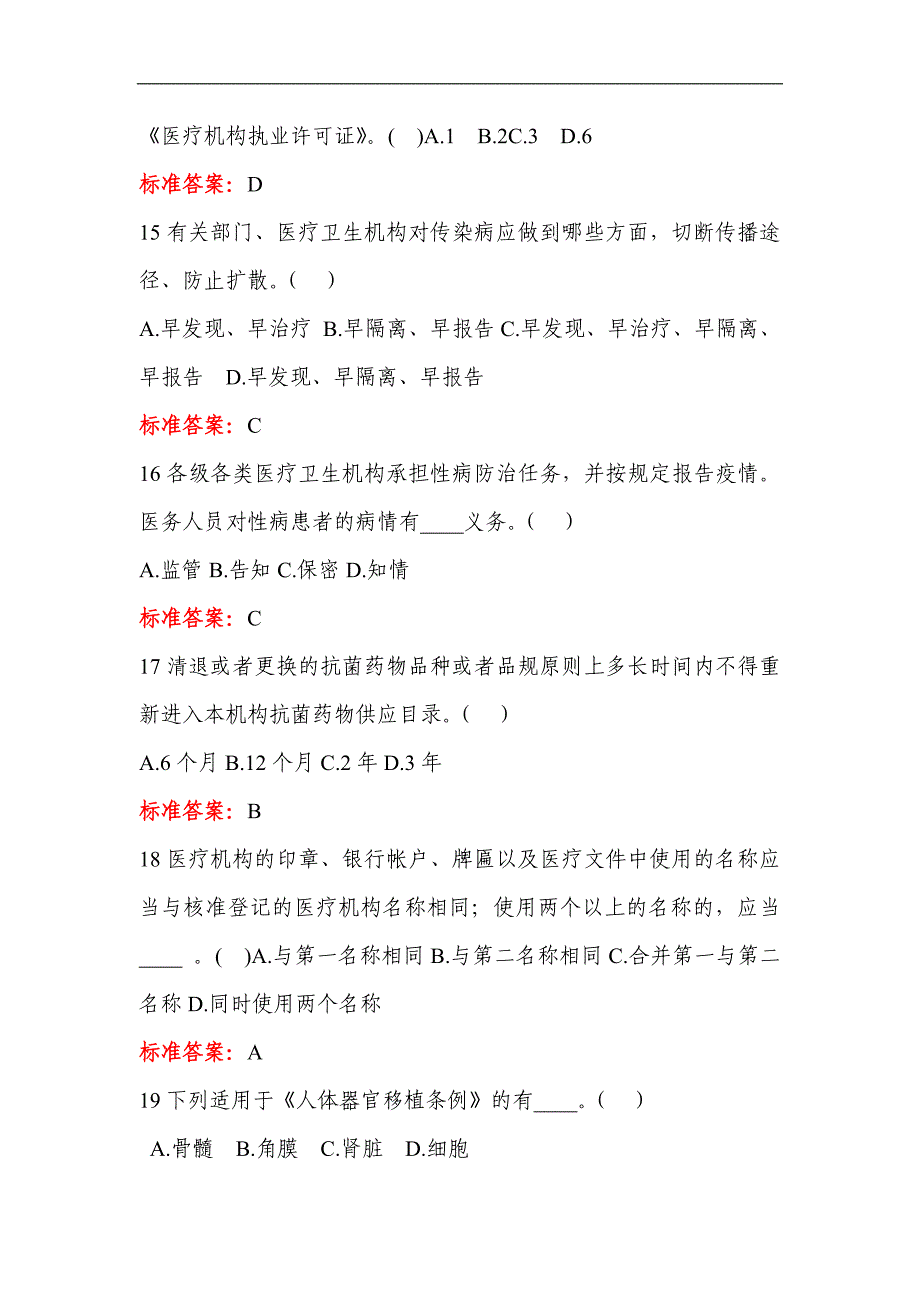 《医疗机构执业许可证》。(　)A.1　B.2C.3　D.6

标准答案：D

15 有关部门、医疗卫生机构对传染病应做到哪些方面，切断传播途径、防止扩散。(　)

A.早发现、早治疗 B.早隔离、早报告 C.早发现、早治疗、早隔离、早报告　D.早发现、早隔离、早报告

标准答案：C

16 各级各类医疗卫生机构承担性病防治任务，并按规定报告疫情。医务人员对性病患者的病情有____义务。(　)

A.监管 B.告知 C.保密 D.知情

标准答案：C

17 清退或者更换的抗菌药物品种或者品规原则上多长时间内不得重新进入本机构抗菌药物供应目录。(　)

A.6 个月 B.12 个月 C.2 年 D.3 年

标准答案：B

18 医疗机构的印章、银行帐户、牌匾以及医疗文件中使用的名称应当与核准登记的医疗机构名称相同；使用两个以上的名称的，应当____ 。(　)A.与第一名称相同 B.与第二名称相同 C.合并第一与第二名称 D.同时使用两个名称

标准答案：A

19 下列适用于《人体器官移植条例》的有____。(　)

A.骨髓　B.角膜　C.肾脏　D.细胞